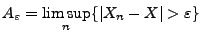 $A_\varepsilon = \limsup_n \{|X_n - X| > \varepsilon\}$